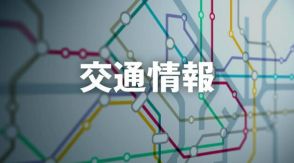 交通情報